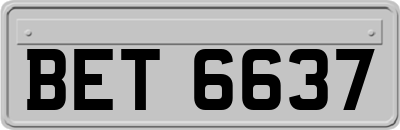 BET 6637